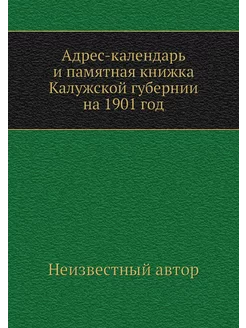 Адрес-календарь
и памятная книжка
Калужской губернии
на 1901 год

Неизвестный автор